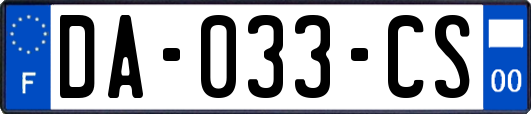 F
DA-033-CS
00